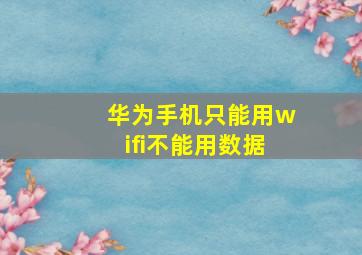 华为手机只能用wifi不能用数据